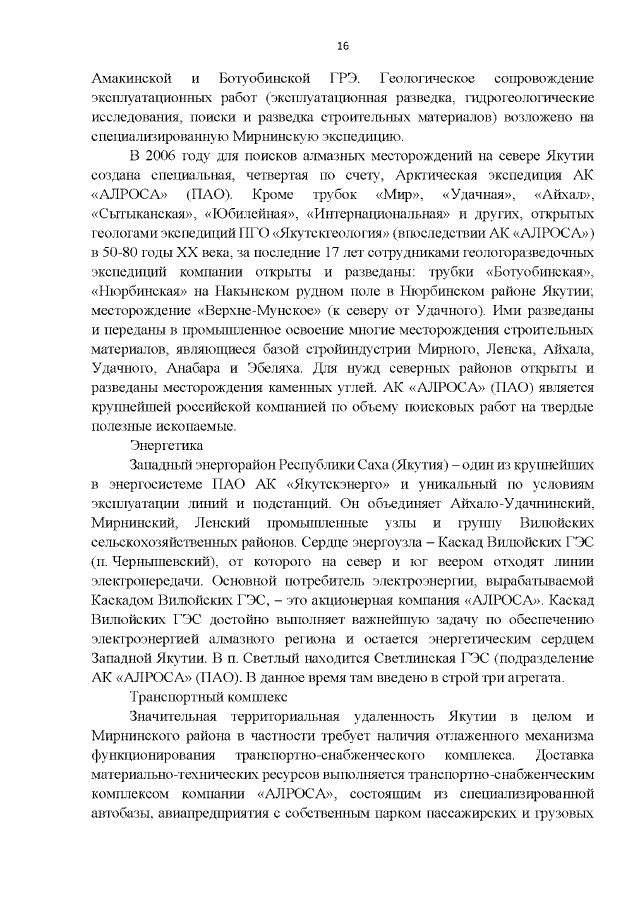 16

Амакинской и Ботуобинской ГРЭ. Геологическое сопровождение эксплуатационных работ (эксплуатационная разведка, гидрогеологические исследования, поиски и разведка строительных материалов) возложено на специализированную Мирнинскую экспедицию.

В 2006 году для поисков алмазных месторождений на севере Якутии создана специальная, четвертая по счету, Арктическая экспедиция АК «АЛРОСА» (ПАО). Кроме трубок «Мир», «Удачная», «Айхал», «Сытыканская», «Юбилейная», «Интернациональная» и других, открытых геологами экспедиций ПГО «Якутскгеология» (впоследствии АК «АЛРОСА») в 50-80 годы XX века, за последние 17 лет сотрудниками геологоразведочных экспедиций компании открыты и разведаны: трубки «Ботуобинская», «Нюрбинская» на Накынском рудном поле в Нюрбинском районе Якутии; месторождение «Верхне-Мунское» (к северу от Удачного). Ими разведаны и переданы в промышленное освоение многие месторождения строительных материалов, являющиеся базой стройиндустрии Мирного, Ленска, Айхала, Удачного, Анабара и Эбеляха. Для нужд северных районов открыты и разведаны месторождения каменных углей. АК «АЛРОСА» (ПАО) является крупнейшей российской компанией по объему поисковых работ на твердые полезные ископаемые.

Энергетика

Западный энергорайон Республики Саха (Якутия) – один из крупнейших в энергосистеме ПАО АК «Якутскэнерго» и уникальный по условиям эксплуатации линий и подстанций. Он объединяет Айхало-Удачнинский, Мирнинский, Ленский промышленные узлы и группу Вилюйских сельскохозяйственных районов. Сердце энергоузла – Каскад Вилюйских ГЭС (п. Чернышевский), от которого на север и юг веером отходят линии электропередачи. Основной потребитель электроэнергии, вырабатываемой Каскадом Вилюйских ГЭС, – это акционерная компания «АЛРОСА». Каскад Вилюйских ГЭС достойно выполняет важнейшую задачу по обеспечению электроэнергией алмазного региона и остается энергетическим сердцем Западной Якутии. В п. Светлый находится Светлинская ГЭС (подразделение АК «АЛРОСА» (ПАО). В данное время там введено в строй три агрегата.

Транспортный комплекс

Значительная территориальная удаленность Якутии в целом и Мирнинского района в частности требует наличия отлаженного механизма функционирования транспортно-снабженческого комплекса. Доставка материально-технических ресурсов выполняется транспортно-снабженческим комплексом компании «АЛРОСА», состоящим из специализированной автобазы, авиапредприятия с собственным парком пассажирских и грузовых